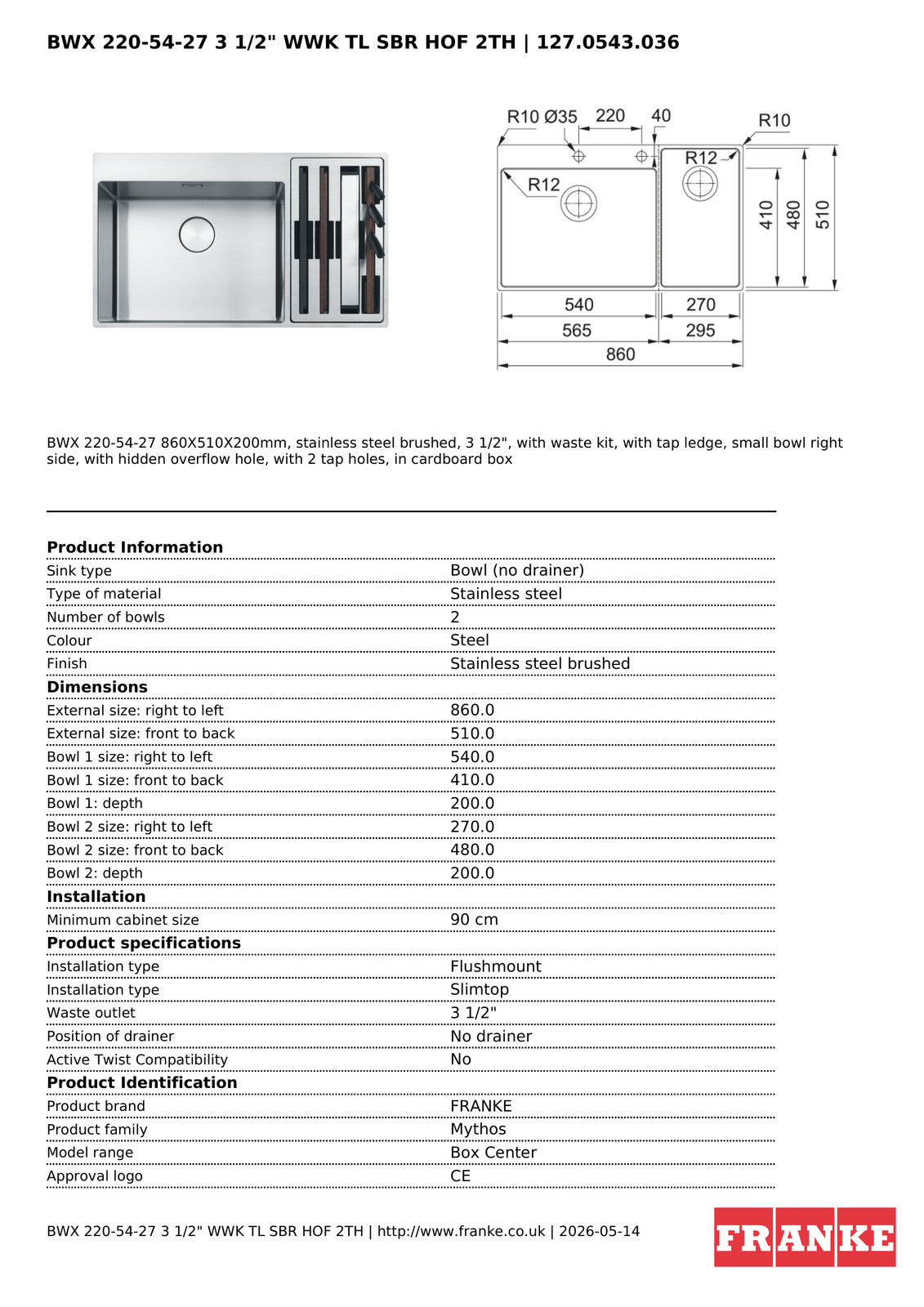 BWX 220-54-27 3 1/2" WWK TL SBR HOF 2TH | 127.0543.036

R10 Ø35 220 40 R10
R12
R12
410 480 510
540 270
565 295
860

BWX 220-54-27 860X510X200mm, stainless steel brushed, 3 1/2", with waste kit, with tap ledge, small bowl right side, with hidden overflow hole, with 2 tap holes, in cardboard box

Product Information
Sink type Bowl (no drainer)
Type of material Stainless steel
Number of bowls 2
Colour Steel
Finish Stainless steel brushed
Dimensions
External size: right to left 860.0
External size: front to back 510.0
Bowl 1 size: right to left 540.0
Bowl 1 size: front to back 410.0
Bowl 1: depth 200.0
Bowl 2 size: right to left 270.0
Bowl 2 size: front to back 480.0
Bowl 2: depth 200.0
Installation
Minimum cabinet size 90 cm
Product specifications
Installation type Flushmount
Installation type Slimtop
Waste outlet 3 1/2"
Position of drainer No drainer
Active Twist Compatibility No
Product Identification
Product brand FRANKE
Product family Mythos
Model range Box Center
Approval logo CE

BWX 220-54-27 3 1/2" WWK TL SBR HOF 2TH | http://www.franke.co.uk | 2026-05-14

FRANKE